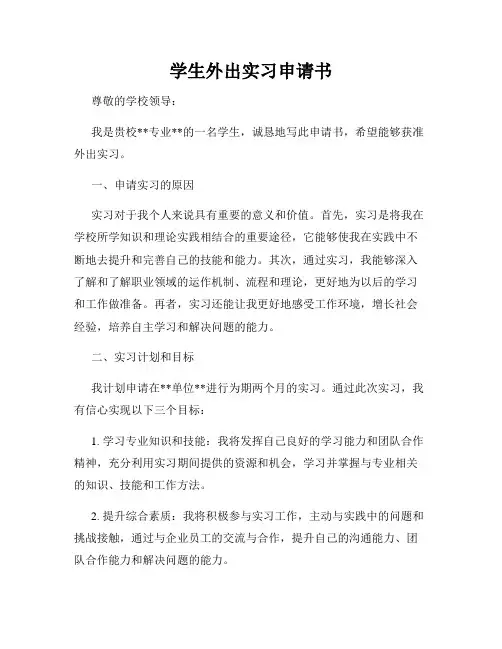 学生外出实习申请书

尊敬的学校领导：

我是贵校**专业**的一名学生，诚恳地写此申请书，希望能够获准外出实习。

一、申请实习的原因

实习对于我个人来说具有重要的意义和价值。首先，实习是将我在学校所学知识和理论实践相结合的重要途径，它能够使我在实践中不断地去提升和完善自己的技能和能力。其次，通过实习，我能够深入了解和了解职业领域的运作机制、流程和理论，更好地为以后的学习和工作做准备。再者，实习还能让我更好地感受工作环境，增长社会经验，培养自主学习和解决问题的能力。

二、实习计划和目标

我计划申请在**单位**进行为期两个月的实习。通过此次实习，我有信心实现以下三个目标：

1. 学习专业知识和技能：我将发挥自己良好的学习能力和团队合作精神，充分利用实习期间提供的资源和机会，学习并掌握与专业相关的知识、技能和工作方法。

2. 提升综合素质：我将积极参与实习工作，主动与实践中的问题和挑战接触，通过与企业员工的交流与合作，提升自己的沟通能力、团队合作能力和解决问题的能力。